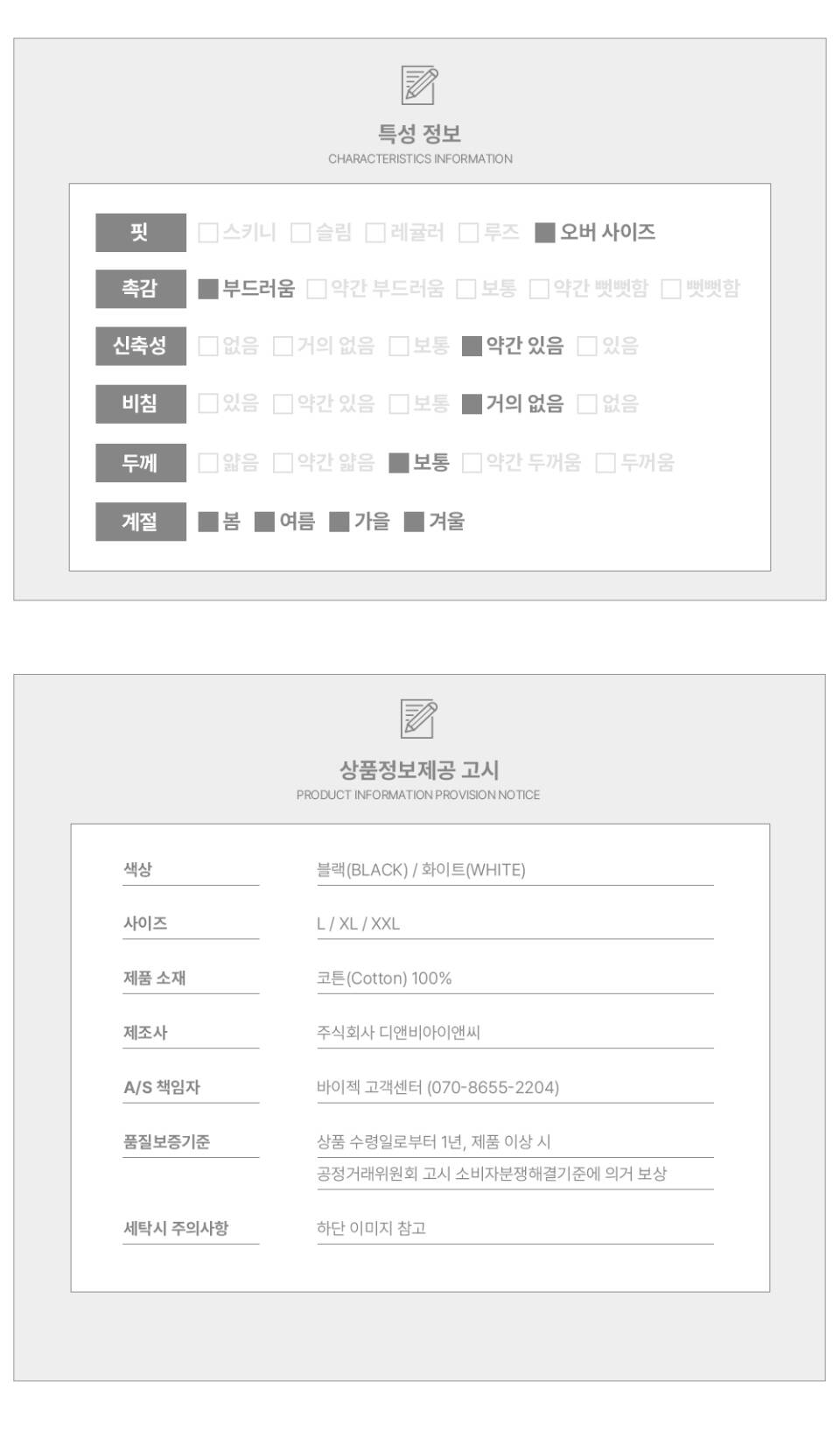 특성 정보
CHARACTERISTICS INFORMATION

핏 ☐ 스키니 ☐ 슬림 ☐ 레귤러 ☐ 루즈 ☑ 오버 사이즈

촉감 ☑ 부드러움 ☐ 약간 부드러움 ☐ 보통 ☐ 약간 뻣뻣함 ☐ 뻣뻣함

신축성 ☐ 없음 ☐ 거의 없음 ☐ 보통 ☑ 약간 있음 ☐ 있음

비침 ☐ 있음 ☐ 약간 있음 ☐ 보통 ☑ 거의 없음 ☐ 없음

두께 ☐ 얇음 ☐ 약간 얇음 ☑ 보통 ☐ 약간 두꺼움 ☐ 두꺼움

계절 ☑ 봄 ☑ 여름 ☑ 가을 ☑ 겨울

상품정보제공 고시
PRODUCT INFORMATION PROVISION NOTICE

색상
블랙(BLACK) / 화이트(WHITE)

사이즈
L / XL / XXL

제품 소재
코튼(Cotton) 100%

제조사
주식회사 디앤비아이앤씨

A/S 책임자
바이젝 고객센터 (070-8655-2204)

품질보증기준
상품 수령일로부터 1년, 제품 이상 시
공정거래위원회 고시 소비자분쟁해결기준에 의거 보상

세탁시 주의사항
하단 이미지 참고